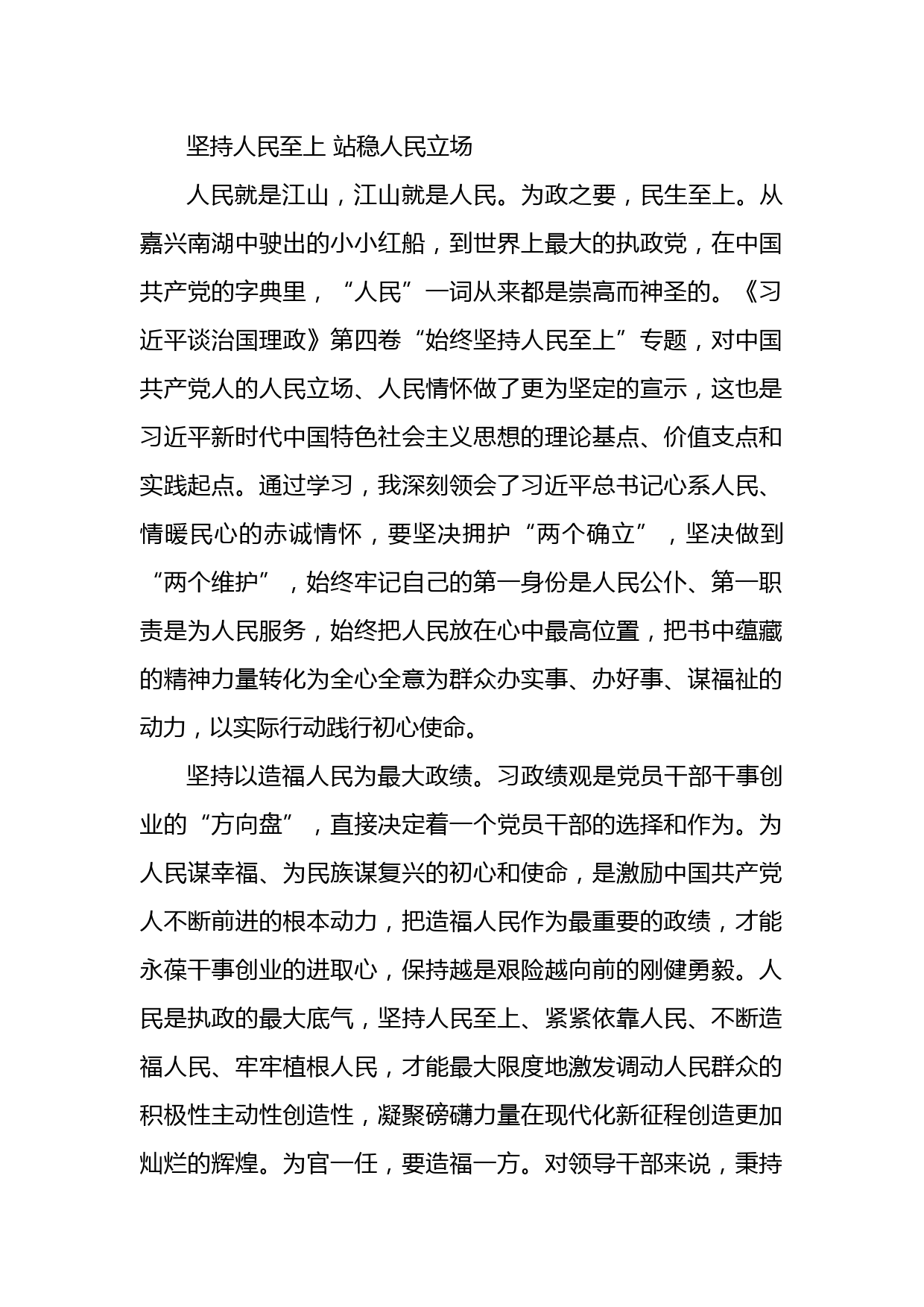 坚持人民至上 站稳人民立场

人民就是江山，江山就是人民。为政之要，民生至上。从嘉兴南湖中驶出的小小红船，到世界上最大的执政党，在中国共产党的字典里，“人民”一词从来都是崇高而神圣的。《习近平谈治国理政》第四卷“始终坚持人民至上”专题，对中国共产党人的人民立场、人民情怀做了更为坚定的宣示，这也是习近平新时代中国特色社会主义思想的理论基点、价值支点和实践起点。通过学习，我深刻领会了习近平总书记心系人民、情暖民心的赤诚情怀，要坚决拥护“两个确立”，坚决做到“两个维护”，始终牢记自己的第一身份是人民公仆、第一职责是为人民服务，始终把人民放在心中最高位置，把书中蕴藏的精神力量转化为全心全意为群众办实事、办好事、谋福祉的动力，以实际行动践行初心使命。

坚持以造福人民为最大政绩。习政绩观是党员干部干事创业的“方向盘”，直接决定着一个党员干部的选择和作为。为人民谋幸福、为民族谋复兴的初心和使命，是激励中国共产党人不断前进的根本动力，把造福人民作为最重要的政绩，才能永葆干事创业的进取心，保持越是艰险越向前的刚健勇毅。人民是执政的最大底气，坚持人民至上、紧紧依靠人民、不断造福人民、牢牢植根人民，才能最大限度地激发调动人民群众的积极性主动性创造性，凝聚磅礴力量在现代化新征程创造更加灿烂的辉煌。为官一任，要造福一方。对领导干部来说，秉持